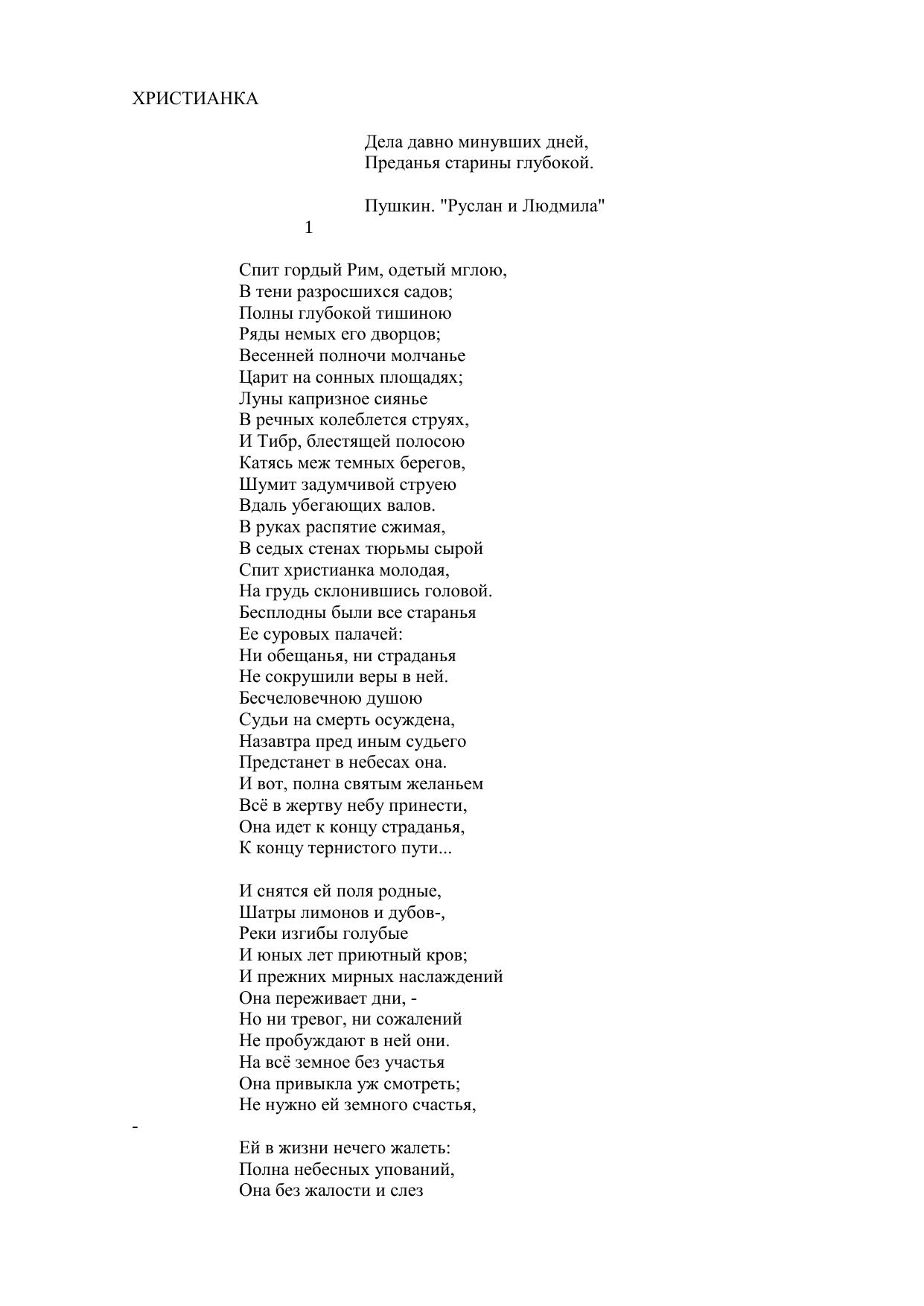 ХРИСТИАНКА

Дела давно минувших дней,
Преданья старины глубокой.

Пушкин. "Руслан и Людмила"

1

Спит гордый Рим, одетый мглою,
В тени разросшихся садов;
Полны глубокой тишиною
Ряды немых его дворцов;
Весенней полночи молчанье
Царит на сонных площадях;
Луны капризное сиянье
В речных колеблется струях,
И Тибр, блестящей полосою
Катясь меж темных берегов,
Шумит задумчивой струею
Вдаль убегающих валов.
В руках распятие сжимая,
В седых стенах тюрьмы сырой
Спит христианка молодая,
На грудь склонившись головой.
Бесплодны были все старанья
Ее суровых палачей:
Ни обещанья, ни страданья
Не сокрушили веры в ней.
Бесчеловечною душою
Судьи на смерть осуждена,
Назавтра пред иным судьего
Предстанет в небесах она.
И вот, полна святым желаньем
Всё в жертву небу принести,
Она идет к концу страданья,
К концу тернистого пути...

И снятся ей поля родные,
Шатры лимонов и дубов-,
Реки изгибы голубые
И юных лет приютный кров;
И прежних мирных наслаждений
Она переживает дни, -
Но ни тревог, ни сожалений
Не пробуждают в ней они.
На всё земное без участья
Она привыкла уж смотреть;
Не нужно ей земного счастья,

-

Ей в жизни нечего жалеть:
Полна небесных упований,
Она без жалости и слез